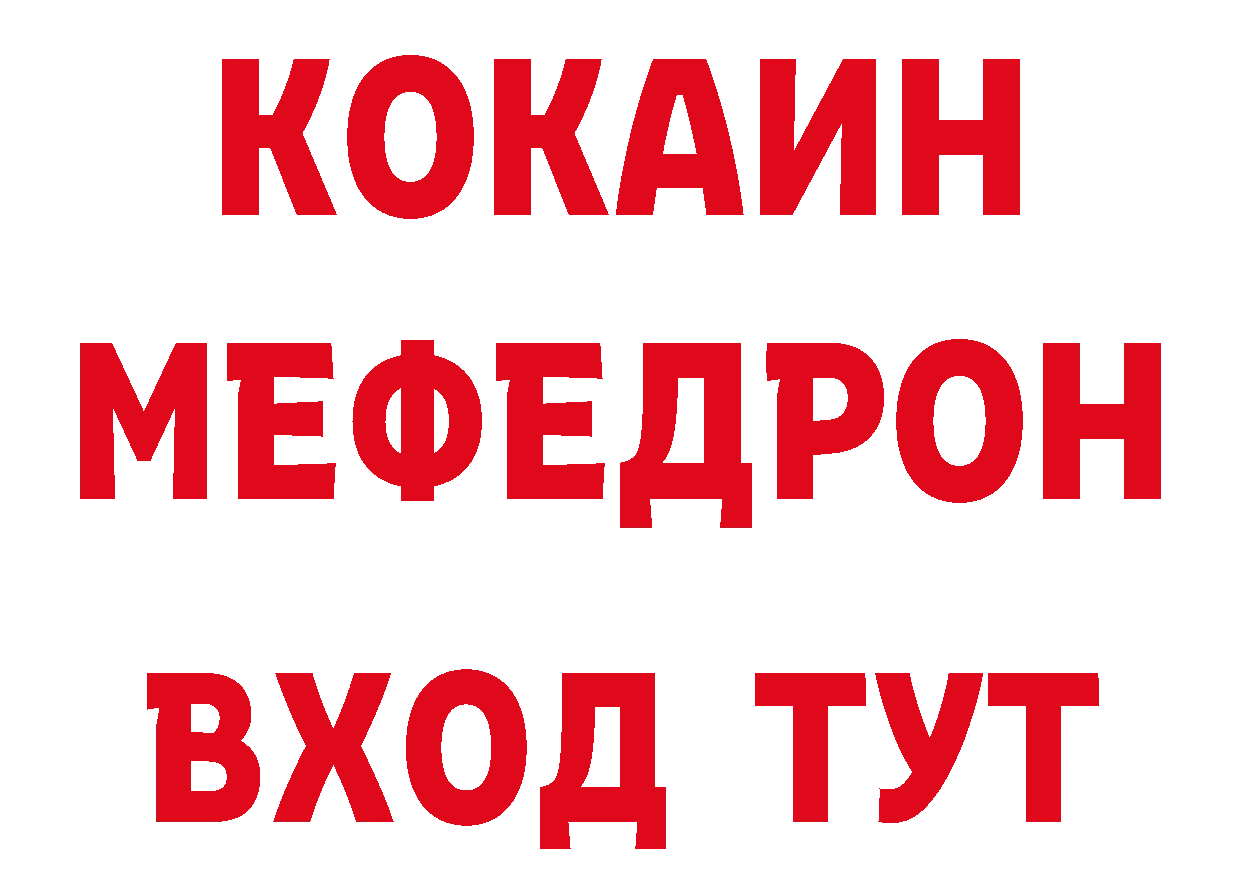 КОКАИН
МЕФЕДРОН
ВХОД ТУТ